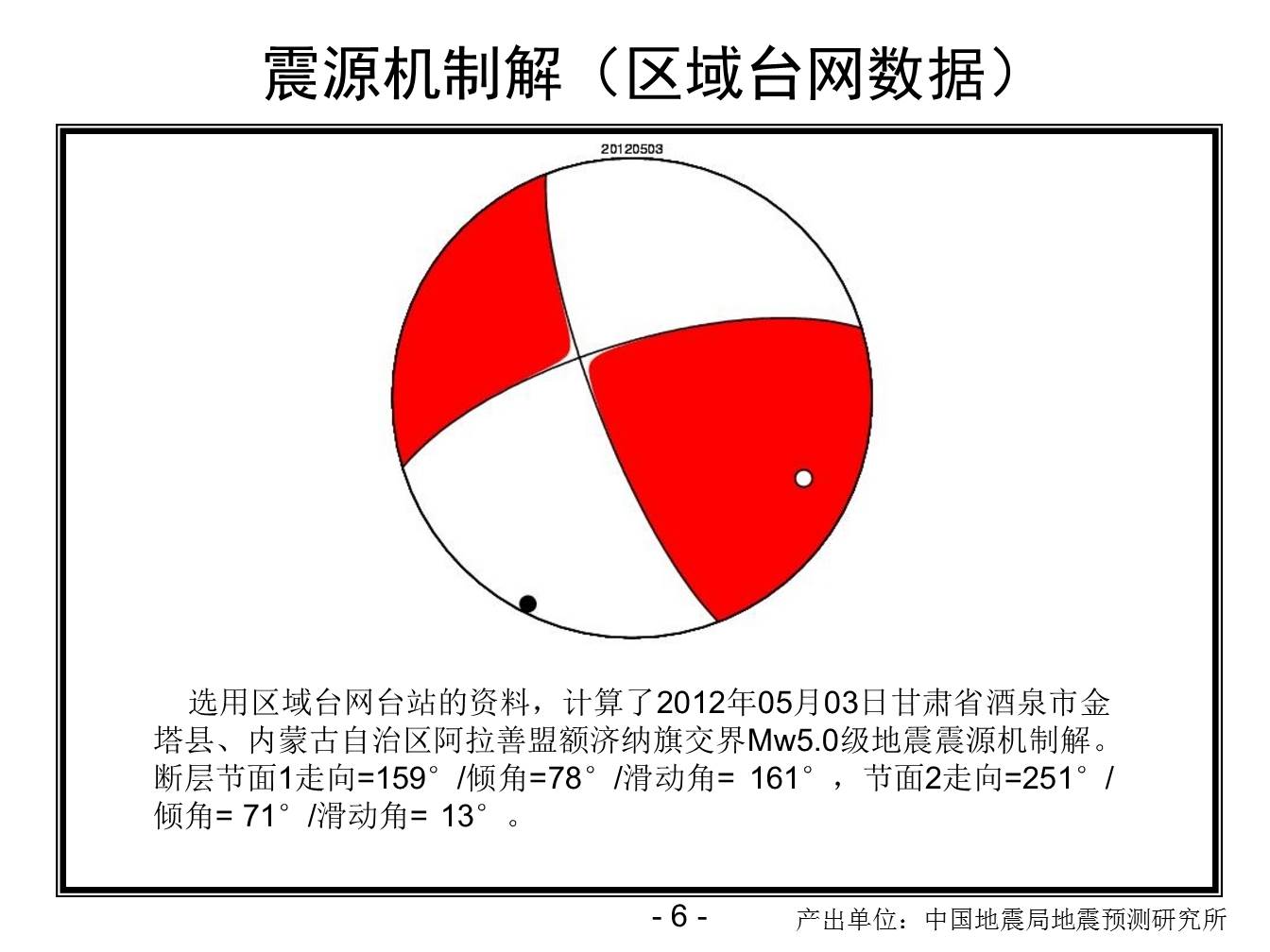 震源机制解（区域台网数据）

20120503

选用区域台网台站的资料，计算了2012年05月03日甘肃省酒泉市金塔县、内蒙古自治区阿拉善盟额济纳旗交界Mw5.0级地震震源机制解。断层节面1走向=159°/倾角=78°/滑动角= 161°，节面2走向=251°/倾角= 71°/滑动角= 13°。

- 6 -

产出单位：中国地震局地震预测研究所